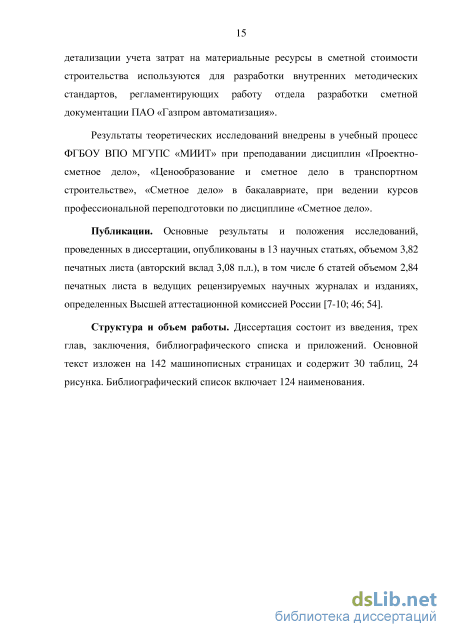 15

детализации учета затрат на материальные ресурсы в сметной стоимости строительства используются для разработки внутренних методических стандартов, регламентирующих работу отдела разработки сметной документации ПАО «Газпром автоматизация».

Результаты теоретических исследований внедрены в учебный процесс ФГБОУ ВПО МГУПС «МИИТ» при преподавании дисциплин «Проектно-сметное дело», «Ценообразование и сметное дело в транспортном строительстве», «Сметное дело» в бакалавриате, при ведении курсов профессиональной переподготовки по дисциплине «Сметное дело».

Публикации. Основные результаты и положения исследований, проведенных в диссертации, опубликованы в 13 научных статьях, объемом 3,82 печатных листа (авторский вклад 3,08 п.л.), в том числе 6 статей объемом 2,84 печатных листа в ведущих рецензируемых научных журналах и изданиях, определенных Высшей аттестационной комиссией России [7-10; 46; 54].

Структура и объем работы. Диссертация состоит из введения, трех глав, заключения, библиографического списка и приложений. Основной текст изложен на 142 машинописных страницах и содержит 30 таблиц, 24 рисунка. Библиографический список включает 124 наименования.

dsLib.net
библиотека диссертаций